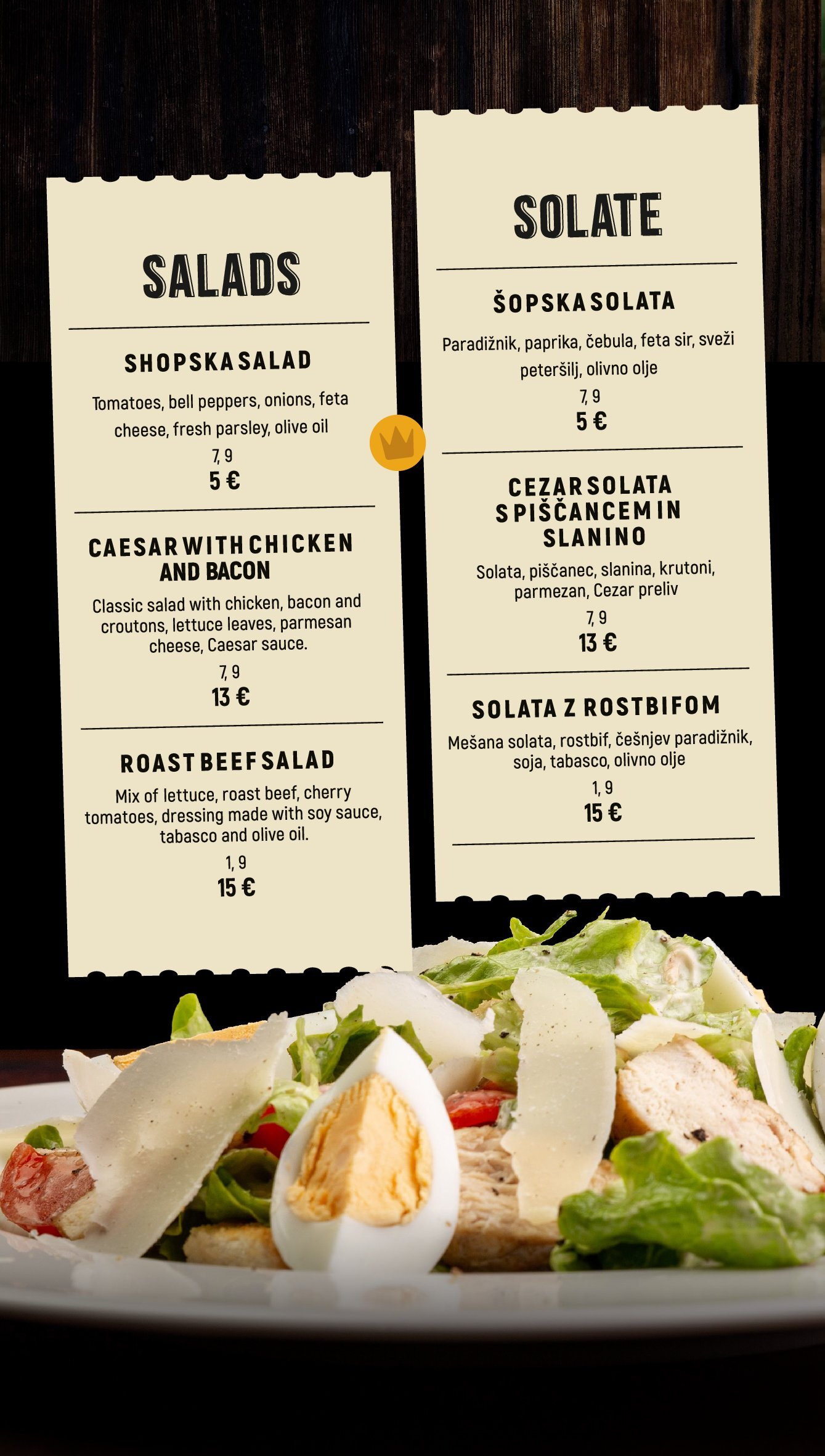 SALADS

SHOPSKA SALAD

Tomatoes, bell peppers, onions, feta cheese, fresh parsley, olive oil

7, 9

5 €

CAESAR WITH CHICKEN AND BACON

Classic salad with chicken, bacon and croutons, lettuce leaves, parmesan cheese, Caesar sauce.

7, 9

13 €

ROAST BEEF SALAD

Mix of lettuce, roast beef, cherry tomatoes, dressing made with soy sauce, tabasco and olive oil.

1, 9

15 €

SOLATE

ŠOPSKA SOLATA

Paradižnik, paprika, čebula, feta sir, sveži peteršilj, olivno olje

7, 9

5 €

CEZAR SOLATA S PIŠČANCEM IN SLANINO

Solata, piščanec, slanina, krutoni, parmezan, Cezar preliv

7, 9

13 €

SOLATA Z ROSTBIFOM

Mešana solata, rostbif, češnjev paradižnik, soja, tabasco, olivno olje

1, 9

15 €